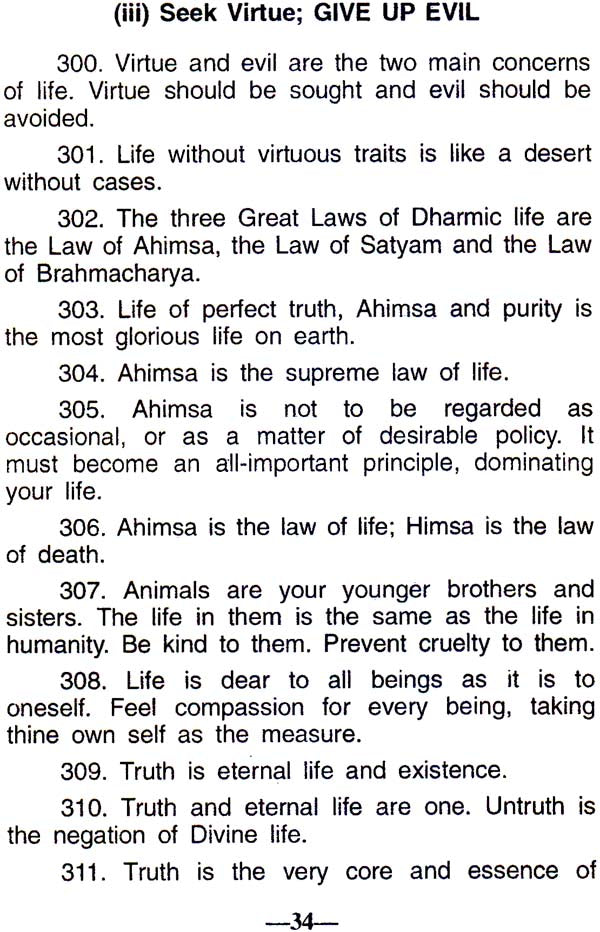 (iii) Seek Virtue; GIVE UP EVIL

300. Virtue and evil are the two main concerns of life. Virtue should be sought and evil should be avoided.

301. Life without virtuous traits is like a desert without cases.

302. The three Great Laws of Dharmic life are the Law of Ahimsa, the Law of Satyam and the Law of Brahmacharya.

303. Life of perfect truth, Ahimsa and purity is the most glorious life on earth.

304. Ahimsa is the supreme law of life.

305. Ahimsa is not to be regarded as occasional, or as a matter of desirable policy. It must become an all-important principle, dominating your life.

306. Ahimsa is the law of life; Himsa is the law of death.

307. Animals are your younger brothers and sisters. The life in them is the same as the life in humanity. Be kind to them. Prevent cruelty to them.

308. Life is dear to all beings as it is to oneself. Feel compassion for every being, taking thine own self as the measure.

309. Truth is eternal life and existence.

310. Truth and eternal life are one. Untruth is the negation of Divine life.

311. Truth is the very core and essence of

—34—